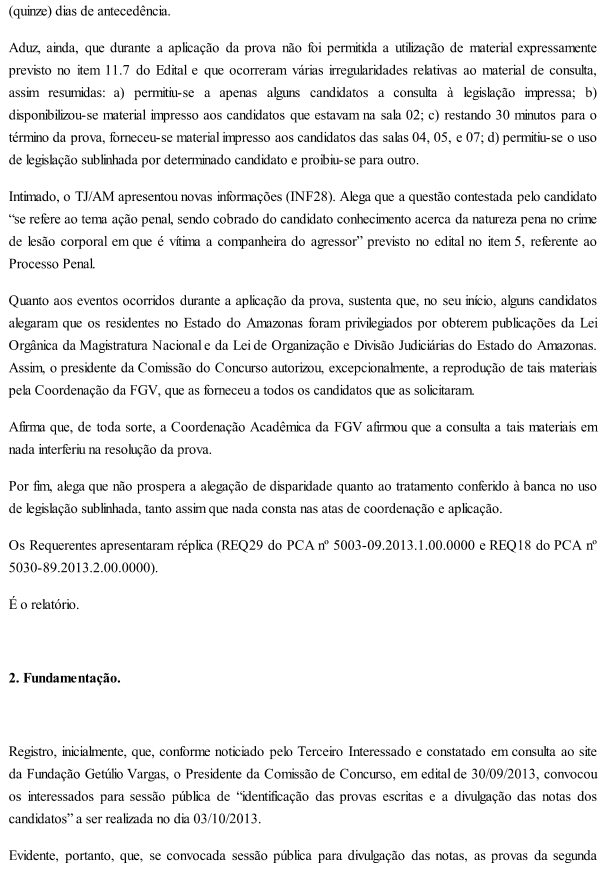 (quinze) dias de antecedência.

Aduz, ainda, que durante a aplicação da prova não foi permitida a utilização de material expressamente previsto no item 11.7 do Edital e que ocorreram várias irregularidades relativas ao material de consulta, assim resumidas: a) permitiu-se a apenas alguns candidatos a consulta à legislação impressa; b) disponibilizou-se material impresso aos candidatos que estavam na sala 02; c) restando 30 minutos para o término da prova, forneceu-se material impresso aos candidatos das salas 04, 05, e 07; d) permitiu-se o uso de legislação sublinhada por determinado candidato e proibiu-se para outro.

Intimado, o TJ/AM apresentou novas informações (INF28). Alega que a questão contestada pelo candidato "se refere ao tema ação penal, sendo cobrado do candidato conhecimento acerca da natureza pena no crime de lesão corporal em que é vítima a companheira do agressor" previsto no edital no item 5, referente ao Processo Penal.

Quanto aos eventos ocorridos durante a aplicação da prova, sustenta que, no seu início, alguns candidatos alegaram que os residentes no Estado do Amazonas foram privilegiados por obterem publicações da Lei Orgânica da Magistratura Nacional e da Lei de Organização e Divisão Judiciárias do Estado do Amazonas. Assim, o presidente da Comissão do Concurso autorizou, excepcionalmente, a reprodução de tais materiais pela Coordenação da FGV, que as forneceu a todos os candidatos que as solicitaram.

Afirma que, de toda sorte, a Coordenação Acadêmica da FGV afirmou que a consulta a tais materiais em nada interferiu na resolução da prova.

Por fim, alega que não prospera a alegação de disparidade quanto ao tratamento conferido à banca no uso de legislação sublinhada, tanto assim que nada consta nas atas de coordenação e aplicação.

Os Requerentes apresentaram réplica (REQ29 do PCA nº 5003-09.2013.1.00.0000 e REQ18 do PCA nº 5030-89.2013.2.00.0000).

É o relatório.

2. Fundamentação.

Registro, inicialmente, que, conforme noticiado pelo Terceiro Interessado e constatado em consulta ao site da Fundação Getúlio Vargas, o Presidente da Comissão de Concurso, em edital de 30/09/2013, convocou os interessados para sessão pública de "identificação das provas escritas e a divulgação das notas dos candidatos" a ser realizada no dia 03/10/2013.

Evidente, portanto, que, se convocada sessão pública para divulgação das notas, as provas da segunda